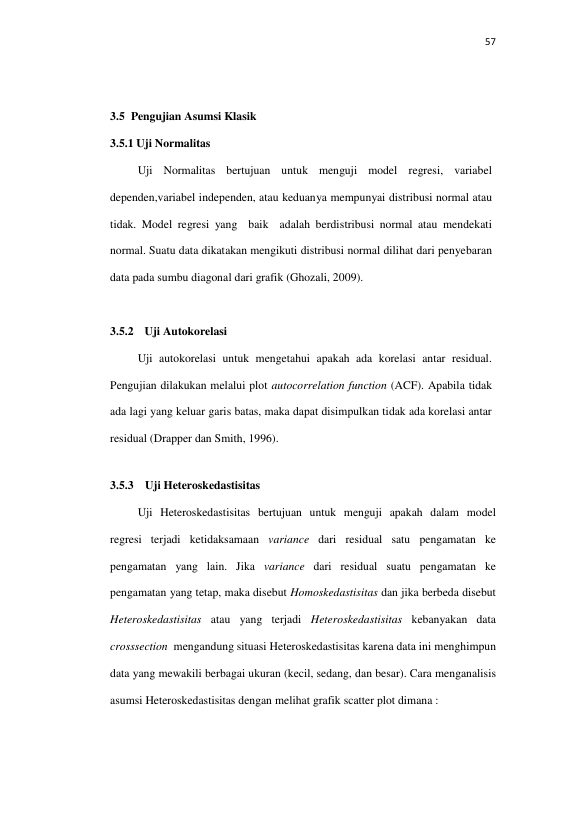 57

3.5 Pengujian Asumsi Klasik

3.5.1 Uji Normalitas

Uji Normalitas bertujuan untuk menguji model regresi, variabel dependen,variabel independen, atau keduanya mempunyai distribusi normal atau tidak. Model regresi yang baik adalah berdistribusi normal atau mendekati normal. Suatu data dikatakan mengikuti distribusi normal dilihat dari penyebaran data pada sumbu diagonal dari grafik (Ghozali, 2009).

3.5.2 Uji Autokorelasi

Uji autokorelasi untuk mengetahui apakah ada korelasi antar residual. Pengujian dilakukan melalui plot autocorrelation function (ACF). Apabila tidak ada lagi yang keluar garis batas, maka dapat disimpulkan tidak ada korelasi antar residual (Drapper dan Smith, 1996).

3.5.3 Uji Heteroskedastisitas

Uji Heteroskedastisitas bertujuan untuk menguji apakah dalam model regresi terjadi ketidaksamaan variance dari residual satu pengamatan ke pengamatan yang lain. Jika variance dari residual suatu pengamatan ke pengamatan yang tetap, maka disebut Homoskedastisitas dan jika berbeda disebut Heteroskedastisitas atau yang terjadi Heteroskedastisitas kebanyakan data crosssection mengandung situasi Heteroskedastisitas karena data ini menghimpun data yang mewakili berbagai ukuran (kecil, sedang, dan besar). Cara menganalisis asumsi Heteroskedastisitas dengan melihat grafik scatter plot dimana :